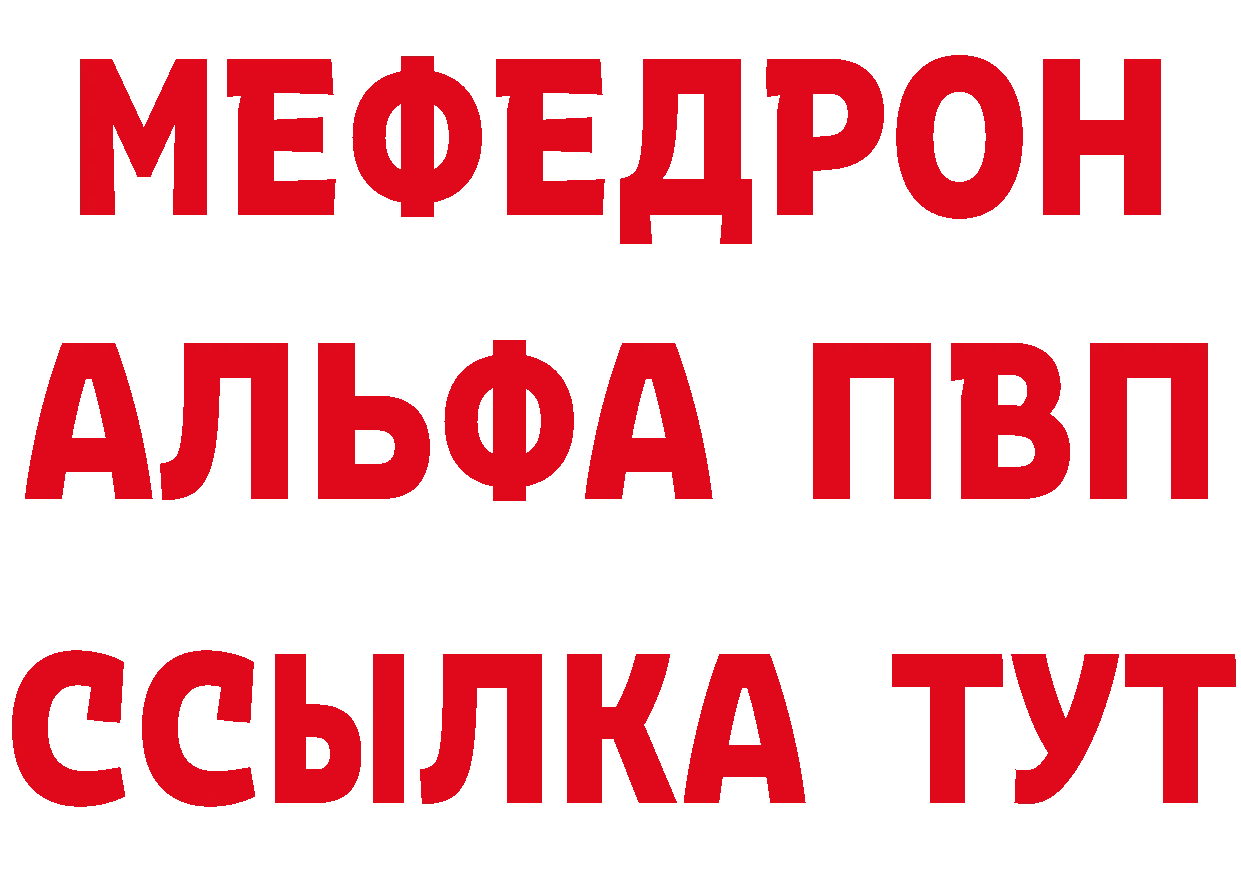 МЕФЕДРОН
АЛЬФА ПВП
ССЫЛКА ТУТ